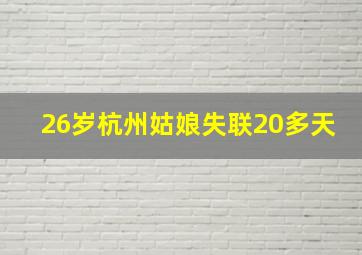 26岁杭州姑娘失联20多天